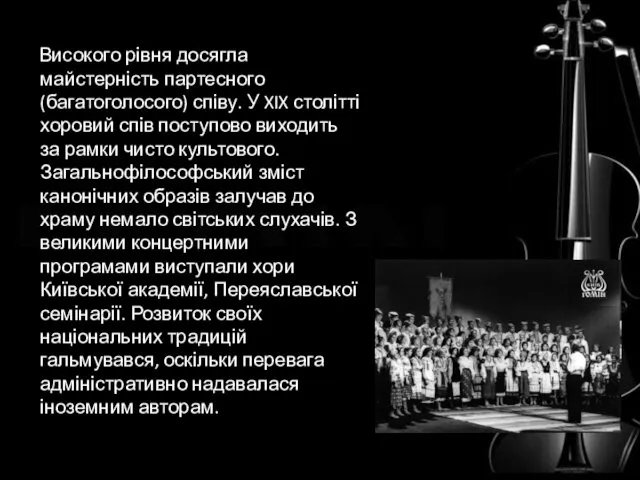 Високого рівня досягла майстерність партесного (багатоголосого) співу. У XIX столітті хоровий спів поступово виходить за рамки чисто культового. Загальнофілософський зміст канонічних образів залучав до храму немало світських слухачів. З великими концертними програмами виступали хори Київської академії, Переяславської семінарії. Розвиток своїх національних традицій гальмувався, оскільки перевага адміністративно надавалася іноземним авторам.

ГОМІН